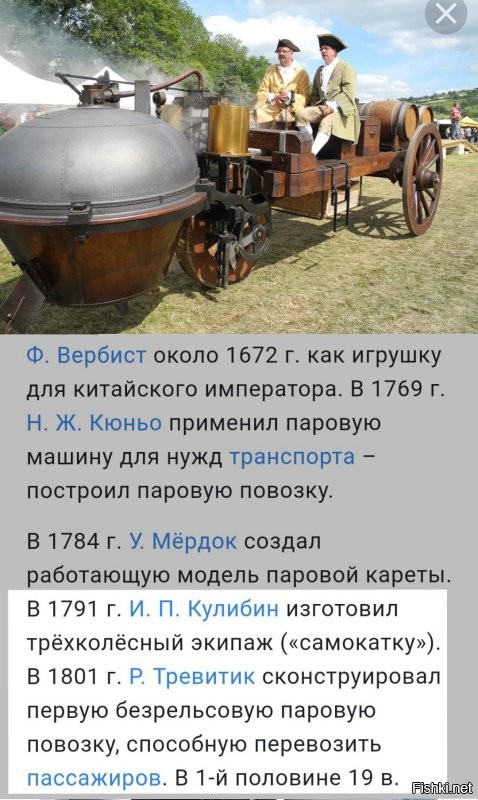 Ф. Вербист около 1672 г. как игрушку для китайского императора. В 1769 г. Н. Ж. Кюньо применил паровую машину для нужд транспорта – построил паровую повозку.

В 1784 г. У. Мёрдок создал работающую модель паровой кареты. В 1791 г. И. П. Кулибин изготовил трёхколёсный экипаж («самокатку»). В 1801 г. Р. Тревитик сконструировал первую безрельсовую паровую повозку, способную перевозить пассажиров. В 1-й половине 19 в.

Fishki.net